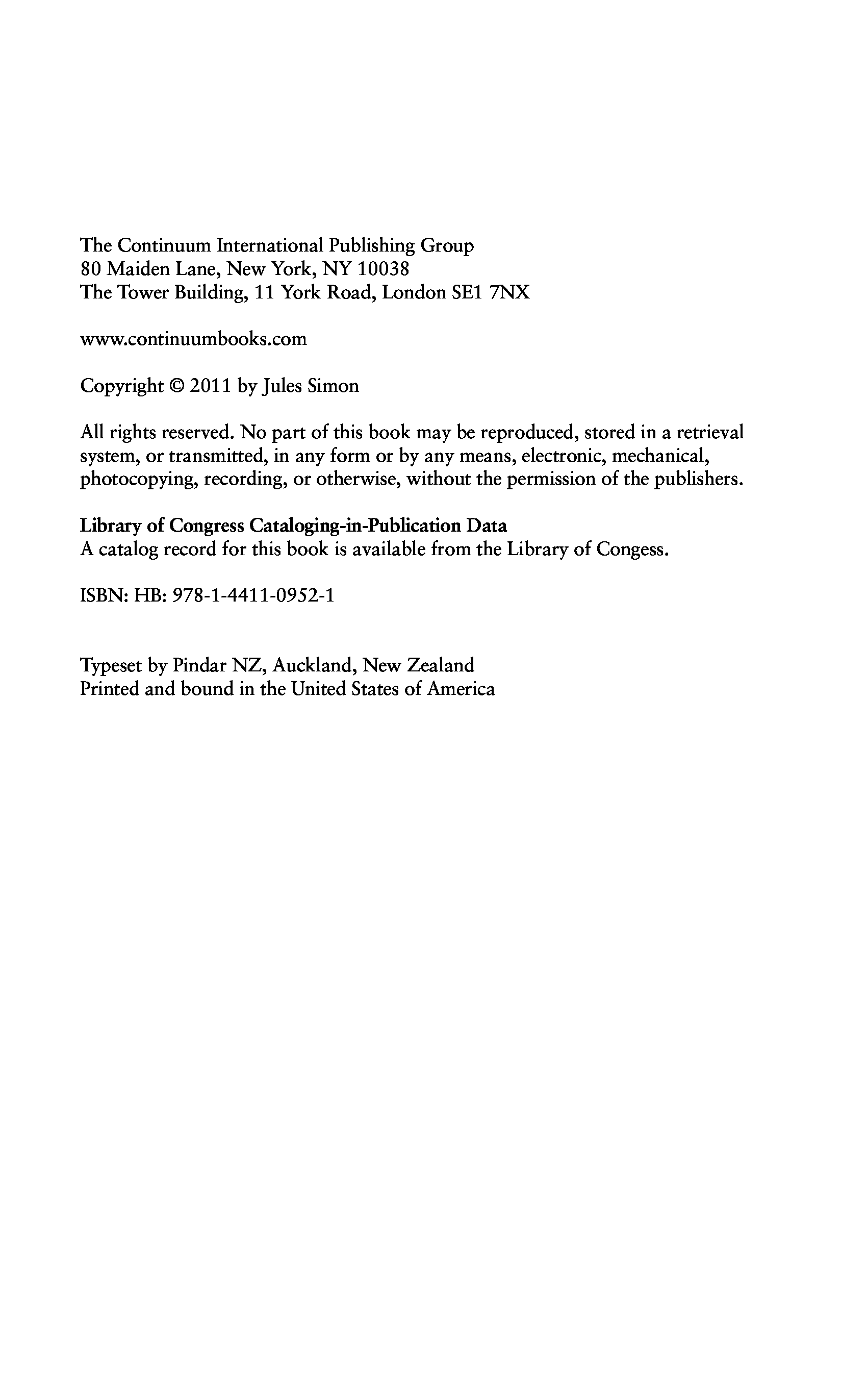 The Continuum International Publishing Group
80 Maiden Lane, New York, NY 10038
The Tower Building, 11 York Road, London SE1 7NX

www.continuumbooks.com

Copyright © 2011 by Jules Simon

All rights reserved. No part of this book may be reproduced, stored in a retrieval system, or transmitted, in any form or by any means, electronic, mechanical, photocopying, recording, or otherwise, without the permission of the publishers.

Library of Congress Cataloging-in-Publication Data
A catalog record for this book is available from the Library of Congess.

ISBN: HB: 978-1-4411-0952-1

Typeset by Pindar NZ, Auckland, New Zealand
Printed and bound in the United States of America